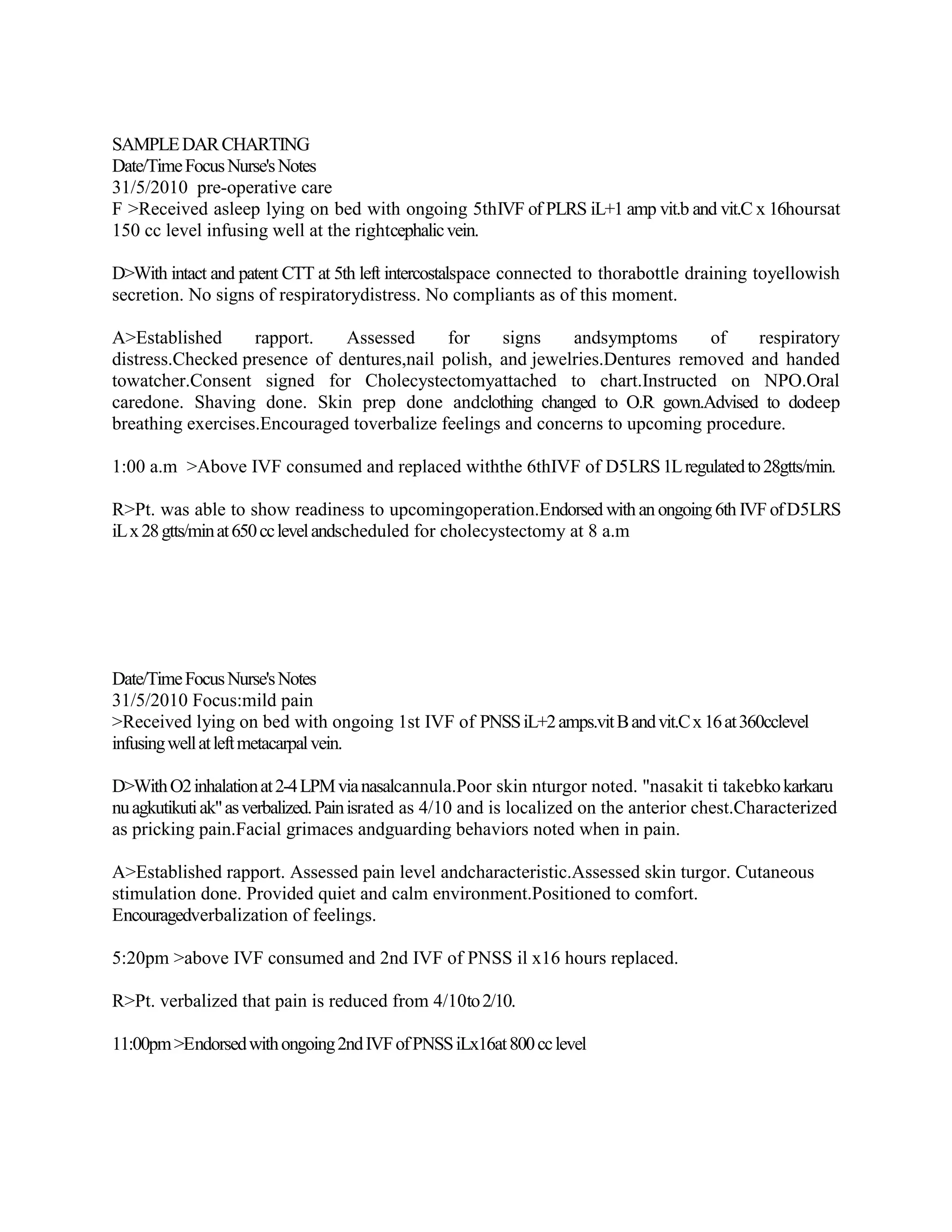 SAMPLE DAR CHARTING
Date/Time Focus Nurse's Notes
31/5/2010 pre-operative care
F >Received asleep lying on bed with ongoing 5thIVF of PLRS iL+1 amp vit.b and vit.C x 16hoursat 150 cc level infusing well at the rightcephalic vein.

D>With intact and patent CTT at 5th left intercostalspace connected to thorabottle draining toyellowish secretion. No signs of respiratorydistress. No compliants as of this moment.

A>Established rapport. Assessed for signs andsymptoms of respiratory distress.Checked presence of dentures,nail polish, and jewelries.Dentures removed and handed towatcher.Consent signed for Cholecystectomyattached to chart.Instructed on NPO.Oral caredone. Shaving done. Skin prep done andclothing changed to O.R gown.Advised to dodeep breathing exercises.Encouraged toverbalize feelings and concerns to upcoming procedure.

1:00 a.m >Above IVF consumed and replaced withthe 6thIVF of D5LRS 1L regulated to 28gtts/min.

R>Pt. was able to show readiness to upcomingoperation.Endorsed with an ongoing 6th IVF of D5LRS iL x 28 gtts/min at 650 cc level andscheduled for cholecystectomy at 8 a.m

Date/Time Focus Nurse's Notes
31/5/2010 Focus:mild pain
>Received lying on bed with ongoing 1st IVF of PNSS iL+2 amps.vit B and vit.C x 16 at 360cclevel infusing well at left metacarpal vein.

D>With O2 inhalation at 2-4 LPM via nasalcannula.Poor skin nturgor noted. "nasakit ti takebko karkaru nu agkutikuti ak" as verbalized. Pain israted as 4/10 and is localized on the anterior chest.Characterized as pricking pain.Facial grimaces andguarding behaviors noted when in pain.

A>Established rapport. Assessed pain level andcharacteristic.Assessed skin turgor. Cutaneous stimulation done. Provided quiet and calm environment.Positioned to comfort. Encouragedverbalization of feelings.

5:20pm >above IVF consumed and 2nd IVF of PNSS il x16 hours replaced.

R>Pt. verbalized that pain is reduced from 4/10to 2/10.

11:00pm >Endorsed with ongoing 2nd IVF of PNSS iLx16at 800 cc level